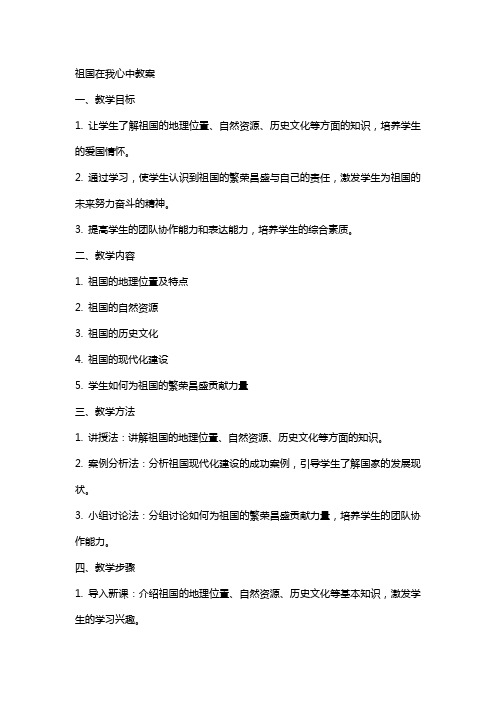 祖国在我心中教案

一、教学目标

1. 让学生了解祖国的地理位置、自然资源、历史文化等方面的知识，培养学生的爱国情怀。

2. 通过学习，使学生认识到祖国的繁荣昌盛与自己的责任，激发学生为祖国的未来努力奋斗的精神。

3. 提高学生的团队协作能力和表达能力，培养学生的综合素质。

二、教学内容

1. 祖国的地理位置及特点

2. 祖国的自然资源

3. 祖国的历史文化

4. 祖国的现代化建设

5. 学生如何为祖国的繁荣昌盛贡献力量

三、教学方法

1. 讲授法：讲解祖国的地理位置、自然资源、历史文化等方面的知识。

2. 案例分析法：分析祖国现代化建设的成功案例，引导学生了解国家的发展现状。

3. 小组讨论法：分组讨论如何为祖国的繁荣昌盛贡献力量，培养学生的团队协作能力。

四、教学步骤

1. 导入新课：介绍祖国的地理位置、自然资源、历史文化等基本知识，激发学生的学习兴趣。